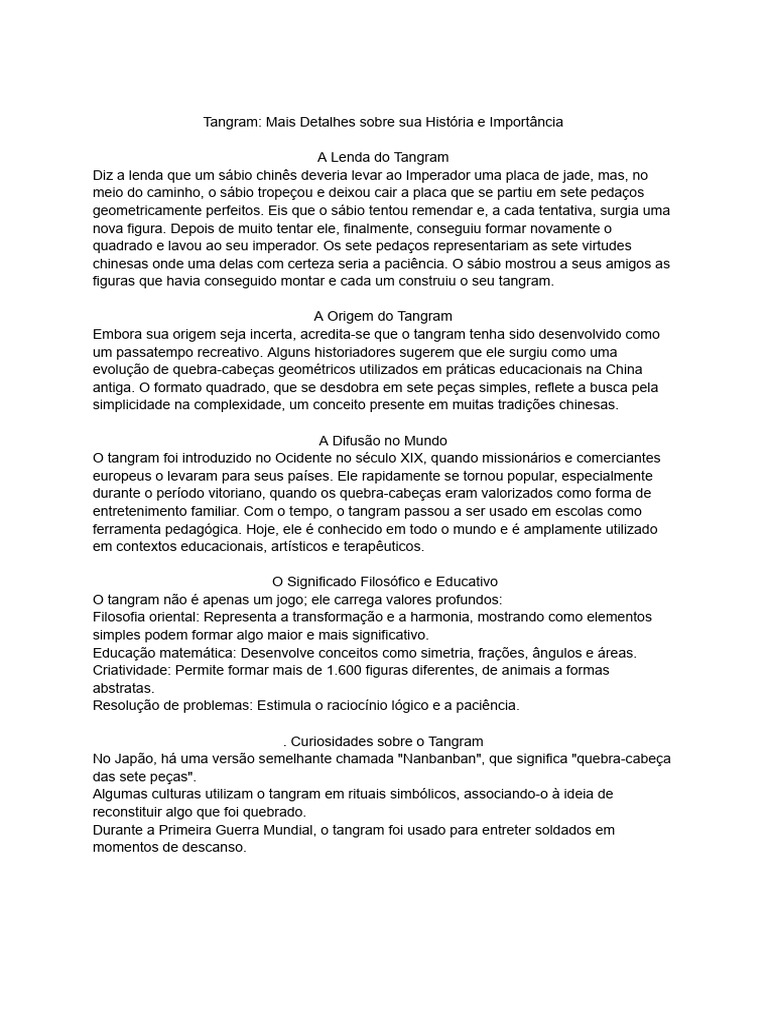 Tangram: Mais Detalhes sobre sua História e Importância

A Lenda do Tangram
Diz a lenda que um sábio chinês deveria levar ao Imperador uma placa de jade, mas, no meio do caminho, o sábio tropeçou e deixou cair a placa que se partiu em sete pedaços geometricamente perfeitos. Eis que o sábio tentou remendar e, a cada tentativa, surgia uma nova figura. Depois de muito tentar ele, finalmente, conseguiu formar novamente o quadrado e lavou ao seu imperador. Os sete pedaços representariam as sete virtudes chinesas onde uma delas com certeza seria a paciência. O sábio mostrou a seus amigos as figuras que havia conseguido montar e cada um construiu o seu tangram.

A Origem do Tangram
Embora sua origem seja incerta, acredita-se que o tangram tenha sido desenvolvido como um passatempo recreativo. Alguns historiadores sugerem que ele surgiu como uma evolução de quebra-cabeças geométricos utilizados em práticas educacionais na China antiga. O formato quadrado, que se desdobra em sete peças simples, reflete a busca pela simplicidade na complexidade, um conceito presente em muitas tradições chinesas.

A Difusão no Mundo
O tangram foi introduzido no Ocidente no século XIX, quando missionários e comerciantes europeus o levaram para seus países. Ele rapidamente se tornou popular, especialmente durante o período vitoriano, quando os quebra-cabeças eram valorizados como forma de entretenimento familiar. Com o tempo, o tangram passou a ser usado em escolas como ferramenta pedagógica. Hoje, ele é conhecido em todo o mundo e é amplamente utilizado em contextos educacionais, artísticos e terapêuticos.

O Significado Filosófico e Educativo
O tangram não é apenas um jogo; ele carrega valores profundos:
Filosofia oriental: Representa a transformação e a harmonia, mostrando como elementos simples podem formar algo maior e mais significativo.
Educação matemática: Desenvolve conceitos como simetria, frações, ângulos e áreas.
Criatividade: Permite formar mais de 1.600 figuras diferentes, de animais a formas abstratas.
Resolução de problemas: Estimula o raciocínio lógico e a paciência.

. Curiosidades sobre o Tangram
No Japão, há uma versão semelhante chamada "Nanbanban", que significa "quebra-cabeça das sete peças".
Algumas culturas utilizam o tangram em rituais simbólicos, associando-o à ideia de reconstituir algo que foi quebrado.
Durante a Primeira Guerra Mundial, o tangram foi usado para entreter soldados em momentos de descanso.